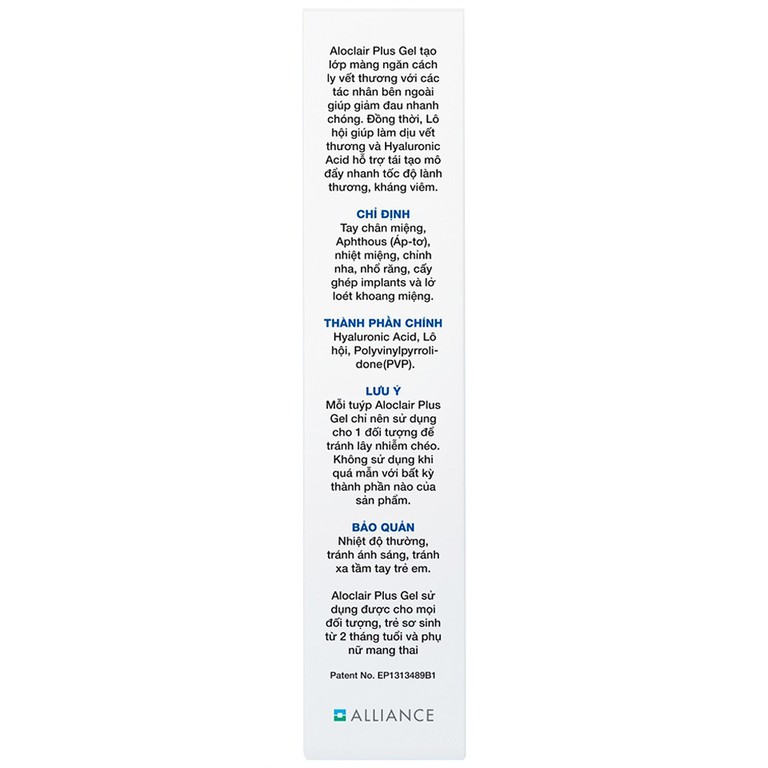 Aloclair Plus Gel tạo lớp màng ngăn cách ly vết thương với các tác nhân bên ngoài giúp giảm đau nhanh chóng. Đồng thời, Lô hội giúp làm dịu vết thương và Hyaluronic Acid hỗ trợ tái tạo mô đẩy nhanh tốc độ lành thương, kháng viêm.

CHỈ ĐỊNH
Tay chân miệng, Aphthous (Áp-tơ), nhiệt miệng, chỉnh nha, nhổ răng, cấy ghép implants và lở loét khoang miệng.

THÀNH PHẦN CHÍNH
Hyaluronic Acid, Lô hội, Polyvinylpyrrolidone(PVP).

LƯU Ý
Mỗi tuýp Aloclair Plus Gel chỉ nên sử dụng cho 1 đối tượng để tránh lây nhiễm chéo. Không sử dụng khi quá mẫn với bất kỳ thành phần nào của sản phẩm.

BẢO QUẢN
Nhiệt độ thường, tránh ánh sáng, tránh xa tầm tay trẻ em.

Aloclair Plus Gel sử dụng được cho mọi đối tượng, trẻ sơ sinh từ 2 tháng tuổi và phụ nữ mang thai

Patent No. EP1313489B1

ALLIANCE